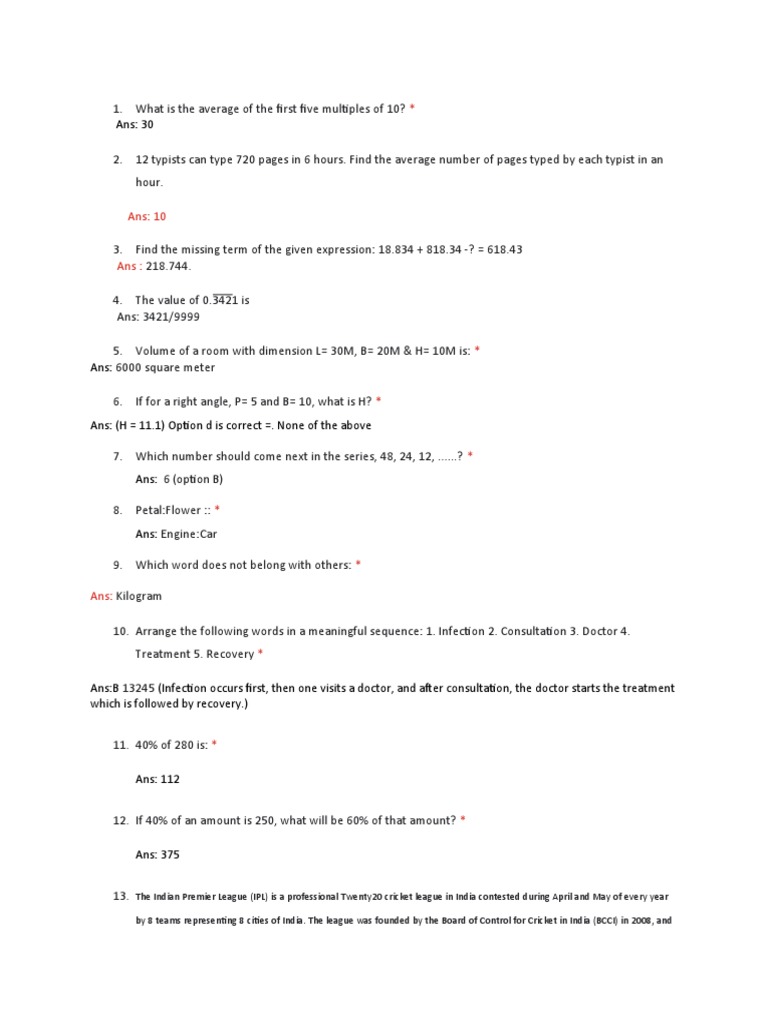 1. What is the average of the first five multiples of 10? *
Ans: 30

2. 12 typists can type 720 pages in 6 hours. Find the average number of pages typed by each typist in an hour.

Ans: 10

3. Find the missing term of the given expression: 18.834 + 818.34 -? = 618.43
Ans : 218.744.

4. The value of $0.\overline{3421}$ is
Ans: 3421/9999

5. Volume of a room with dimension L= 30M, B= 20M & H= 10M is: *
Ans: 6000 square meter

6. If for a right angle, P= 5 and B= 10, what is H? *
Ans: (H = 11.1) Option d is correct =. None of the above

7. Which number should come next in the series, 48, 24, 12, ......? *
Ans: 6 (option B)

8. Petal:Flower :: *
Ans: Engine:Car

9. Which word does not belong with others: *
Ans: Kilogram

10. Arrange the following words in a meaningful sequence: 1. Infection 2. Consultation 3. Doctor 4. Treatment 5. Recovery *

Ans:B 13245 (Infection occurs first, then one visits a doctor, and after consultation, the doctor starts the treatment which is followed by recovery.)

11. 40% of 280 is: *

Ans: 112

12. If 40% of an amount is 250, what will be 60% of that amount? *

Ans: 375

13. The Indian Premier League (IPL) is a professional Twenty20 cricket league in India contested during April and May of every year by 8 teams representing 8 cities of India. The league was founded by the Board of Control for Cricket in India (BCCI) in 2008, and